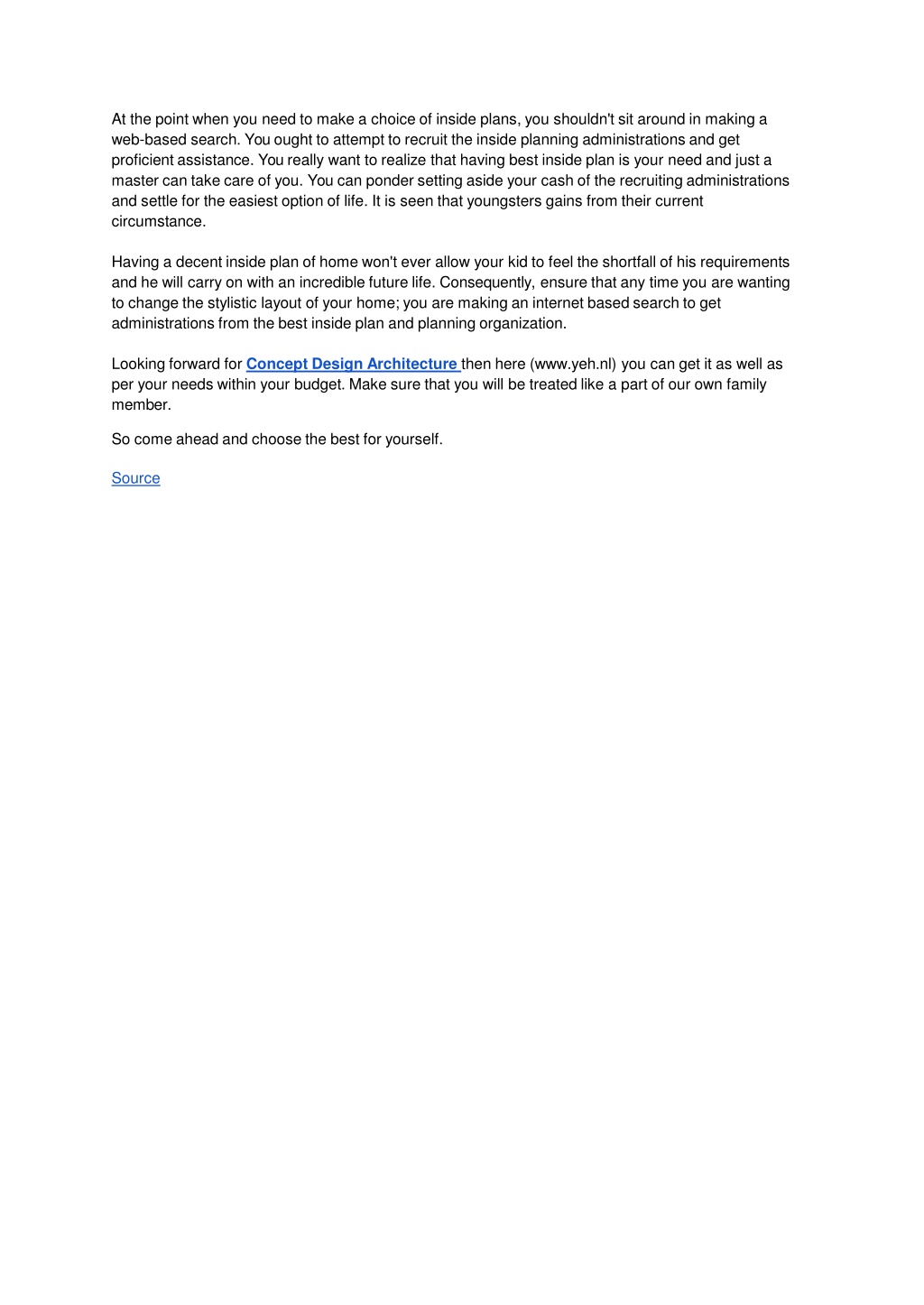 At the point when you need to make a choice of inside plans, you shouldn't sit around in making a web-based search. You ought to attempt to recruit the inside planning administrations and get proficient assistance. You really want to realize that having best inside plan is your need and just a master can take care of you. You can ponder setting aside your cash of the recruiting administrations and settle for the easiest option of life. It is seen that youngsters gains from their current circumstance.

Having a decent inside plan of home won't ever allow your kid to feel the shortfall of his requirements and he will carry on with an incredible future life. Consequently, ensure that any time you are wanting to change the stylistic layout of your home; you are making an internet based search to get administrations from the best inside plan and planning organization.

Looking forward for Concept Design Architecture then here (www.yeh.nl) you can get it as well as per your needs within your budget. Make sure that you will be treated like a part of our own family member.

So come ahead and choose the best for yourself.

Source